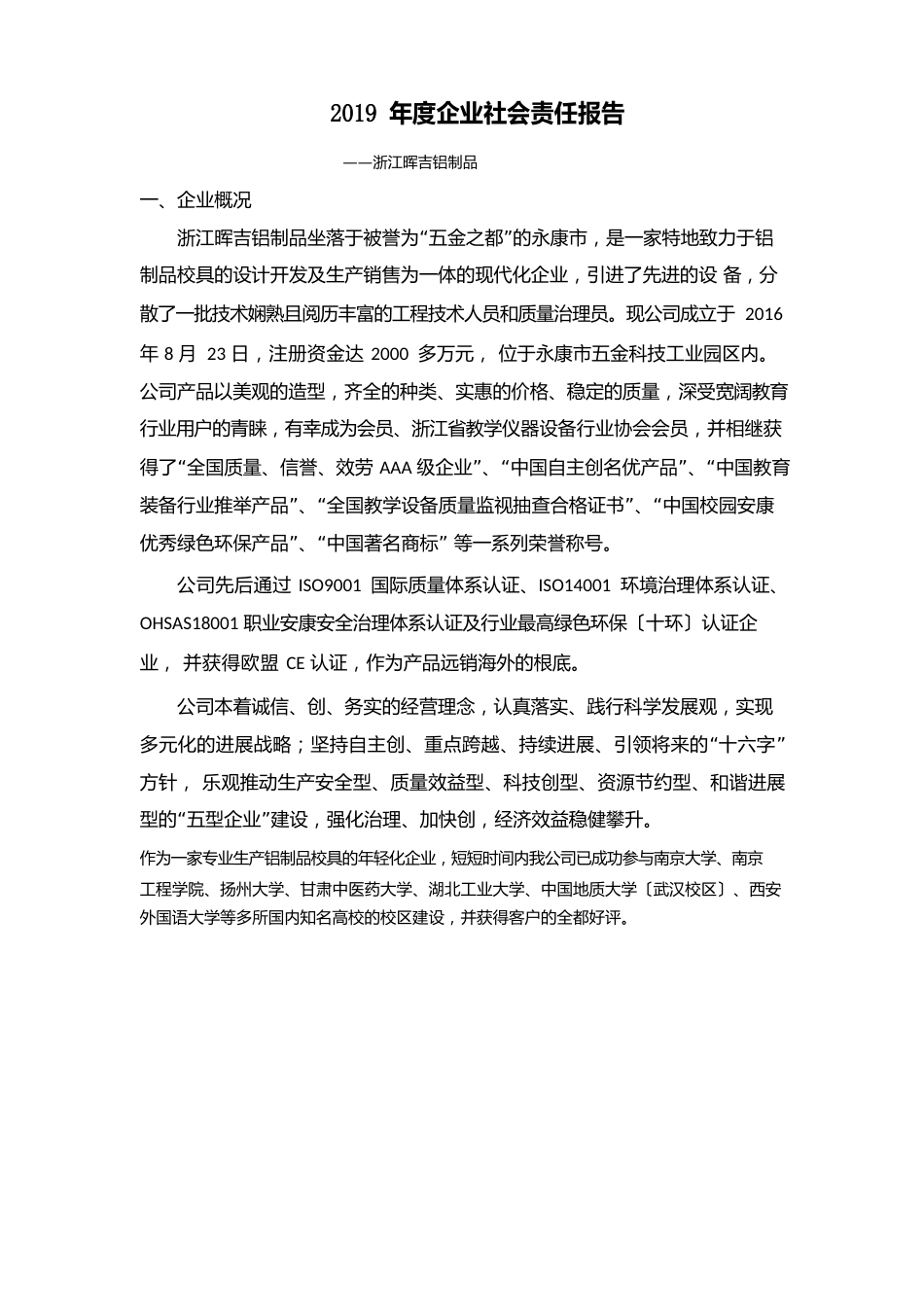 2019 年度企业社会责任报告

——浙江晖吉铝制品

一、企业概况

浙江晖吉铝制品坐落于被誉为“五金之都”的永康市，是一家特地致力于铝制品校具的设计开发及生产销售为一体的现代化企业，引进了先进的设 备，分散了一批技术娴熟且阅历丰富的工程技术人员和质量治理员。现公司成立于 2016 年 8 月 23 日，注册资金达 2000 多万元， 位于永康市五金科技工业园区内。公司产品以美观的造型，齐全的种类、实惠的价格、稳定的质量，深受宽阔教育行业用户的青睐，有幸成为会员、浙江省教学仪器设备行业协会会员，并相继获得了“全国质量、信誉、效劳 AAA 级企业”、“中国自主创名优产品”、“中国教育装备行业推举产品”、“全国教学设备质量监视抽查合格证书”、“中国校园安康优秀绿色环保产品”、“中国著名商标” 等一系列荣誉称号。

公司先后通过 ISO9001 国际质量体系认证、ISO14001 环境治理体系认证、OHSAS18001 职业安康安全治理体系认证及行业最高绿色环保〔十环〕认证企业， 并获得欧盟 CE 认证，作为产品远销海外的根底。

公司本着诚信、创、务实的经营理念，认真落实、践行科学发展观，实现多元化的进展战略；坚持自主创、重点跨越、持续进展、引领将来的“十六字”方针， 乐观推动生产安全型、质量效益型、科技创型、资源节约型、和谐进展型的“五型企业”建设，强化治理、加快创，经济效益稳健攀升。

作为一家专业生产铝制品校具的年轻化企业，短短时间内我公司已成功参与南京大学、南京工程学院、扬州大学、甘肃中医药大学、湖北工业大学、中国地质大学〔武汉校区〕、西安外国语大学等多所国内知名高校的校区建设，并获得客户的全都好评。